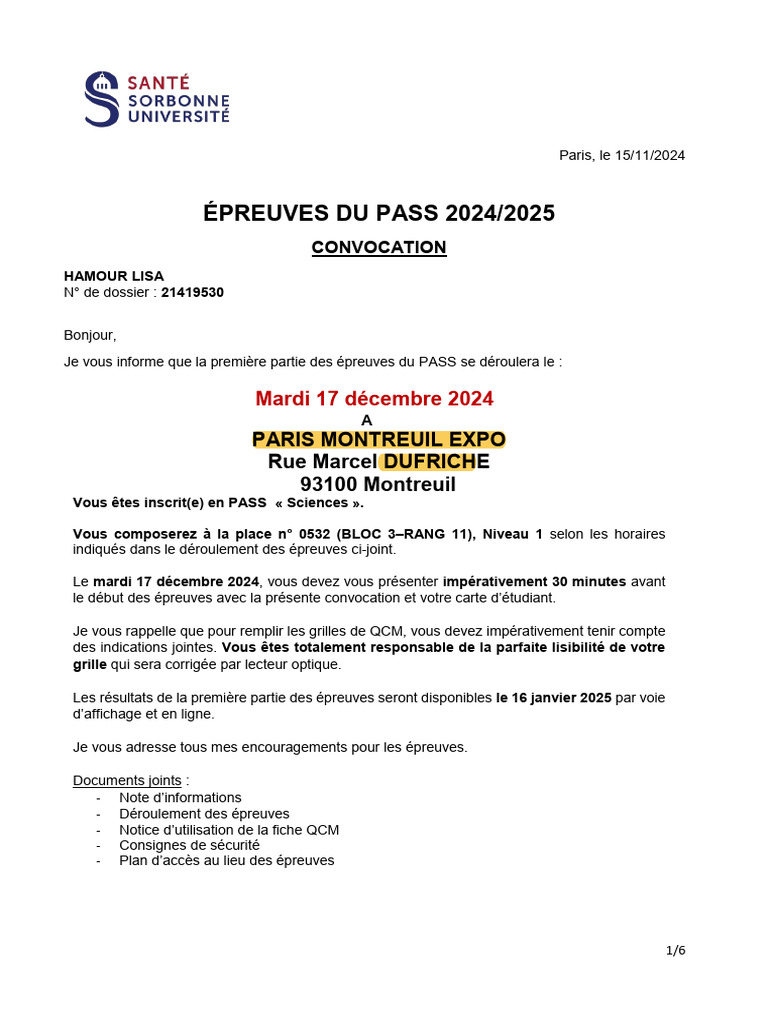 SANTÉ
SORBONNE
UNIVERSITÉ

Paris, le 15/11/2024

ÉPREUVES DU PASS 2024/2025

CONVOCATION

HAMOUR LISA
N° de dossier : 21419530

Bonjour,

Je vous informe que la première partie des épreuves du PASS se déroulera le :

Mardi 17 décembre 2024
A
PARIS MONTREUIL EXPO
Rue Marcel DUFRICHE
93100 Montreuil

Vous êtes inscrit(e) en PASS « Sciences ».

Vous composerez à la place n° 0532 (BLOC 3–RANG 11), Niveau 1 selon les horaires indiqués dans le déroulement des épreuves ci-joint.

Le mardi 17 décembre 2024, vous devez vous présenter impérativement 30 minutes avant le début des épreuves avec la présente convocation et votre carte d'étudiant.

Je vous rappelle que pour remplir les grilles de QCM, vous devez impérativement tenir compte des indications jointes. Vous êtes totalement responsable de la parfaite lisibilité de votre grille qui sera corrigée par lecteur optique.

Les résultats de la première partie des épreuves seront disponibles le 16 janvier 2025 par voie d'affichage et en ligne.

Je vous adresse tous mes encouragements pour les épreuves.

Documents joints :
- Note d'informations
- Déroulement des épreuves
- Notice d'utilisation de la fiche QCM
- Consignes de sécurité
- Plan d'accès au lieu des épreuves

1/6